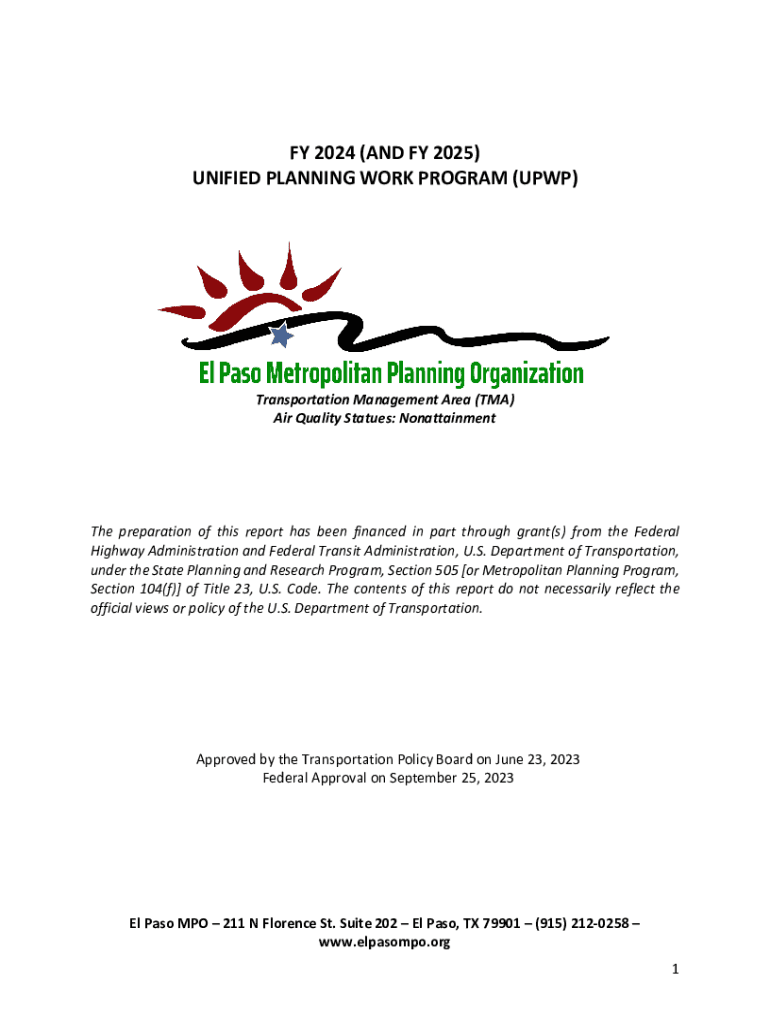 FY 2024 (AND FY 2025)
UNIFIED PLANNING WORK PROGRAM (UPWP)

El Paso Metropolitan Planning Organization

Transportation Management Area (TMA)
Air Quality Statues: Nonattainment

The preparation of this report has been financed in part through grant(s) from the Federal Highway Administration and Federal Transit Administration, U.S. Department of Transportation, under the State Planning and Research Program, Section 505 [or Metropolitan Planning Program, Section 104(f)] of Title 23, U.S. Code. The contents of this report do not necessarily reflect the official views or policy of the U.S. Department of Transportation.

Approved by the Transportation Policy Board on June 23, 2023
Federal Approval on September 25, 2023

El Paso MPO – 211 N Florence St. Suite 202 – El Paso, TX 79901 – (915) 212-0258 – www.elpasompo.org

1